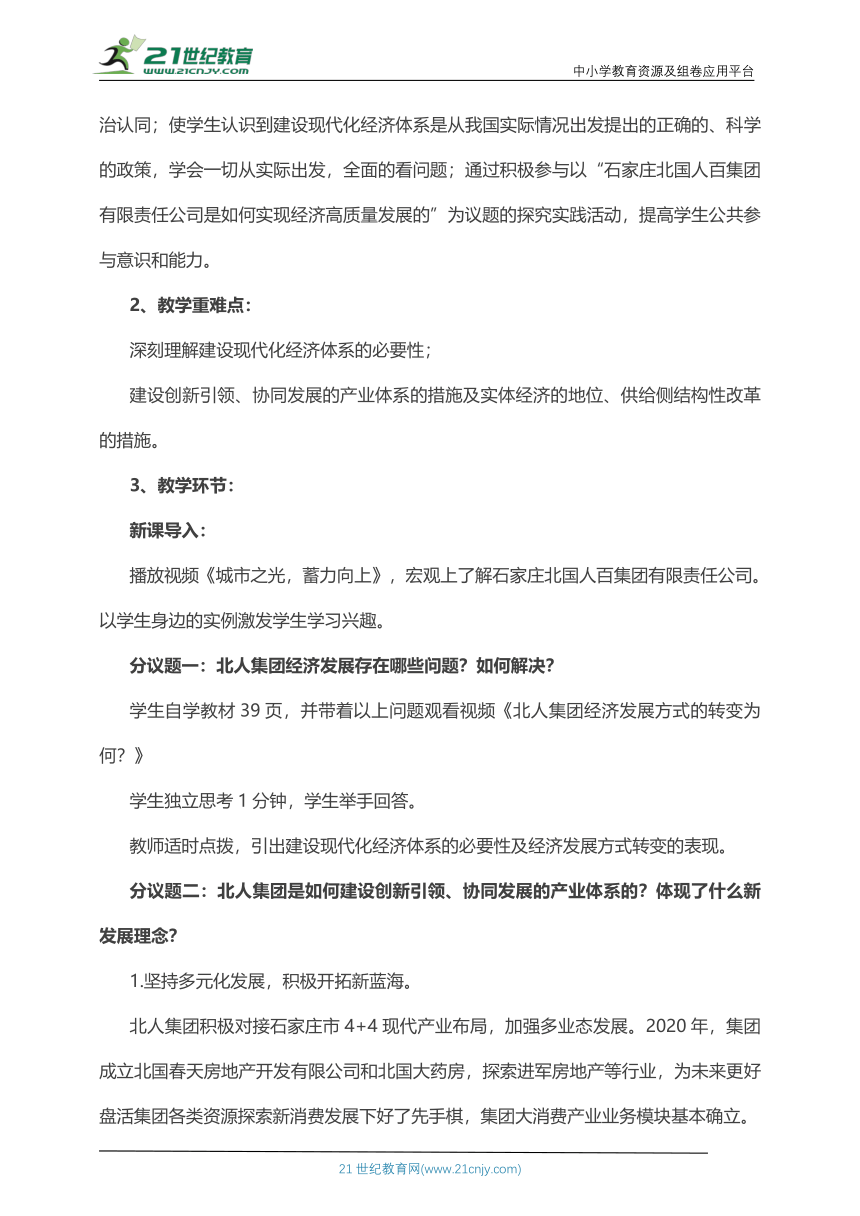 21世纪教育
www.21cnjy.com
中小学教育资源及组卷应用平台

治认同；使学生认识到建设现代化经济体系是从我国实际情况出发提出的正确的、科学的政策，学会一切从实际出发，全面的看问题；通过积极参与以“石家庄北国人百集团有限责任公司是如何实现经济高质量发展的”为议题的探究实践活动，提高学生公共参与意识和能力。

2、教学重难点：

深刻理解建设现代化经济体系的必要性；

建设创新引领、协同发展的产业体系的措施及实体经济的地位、供给侧结构性改革的措施。

3、教学环节：

新课导入：

播放视频《城市之光，蓄力向上》，宏观上了解石家庄北国人百集团有限责任公司。以学生身边的实例激发学生学习兴趣。

分议题一：北人集团经济发展存在哪些问题？如何解决？

学生自学教材 39 页，并带着以上问题观看视频《北人集团经济发展方式的转变为何？》

学生独立思考 1 分钟，学生举手回答。

教师适时点拨，引出建设现代化经济体系的必要性及经济发展方式转变的表现。

分议题二：北人集团是如何建设创新引领、协同发展的产业体系的？体现了什么新发展理念？

1.坚持多元化发展，积极开拓新蓝海。

北人集团积极对接石家庄市 4+4 现代产业布局，加强多业态发展。2020 年，集团成立北国春天房地产开发有限公司和北国大药房，探索进军房地产等行业，为未来更好盘活集团各类资源探索新消费发展下好了先手棋，集团大消费产业业务模块基本确立。

21 世纪教育网(www.21cnjy.com)